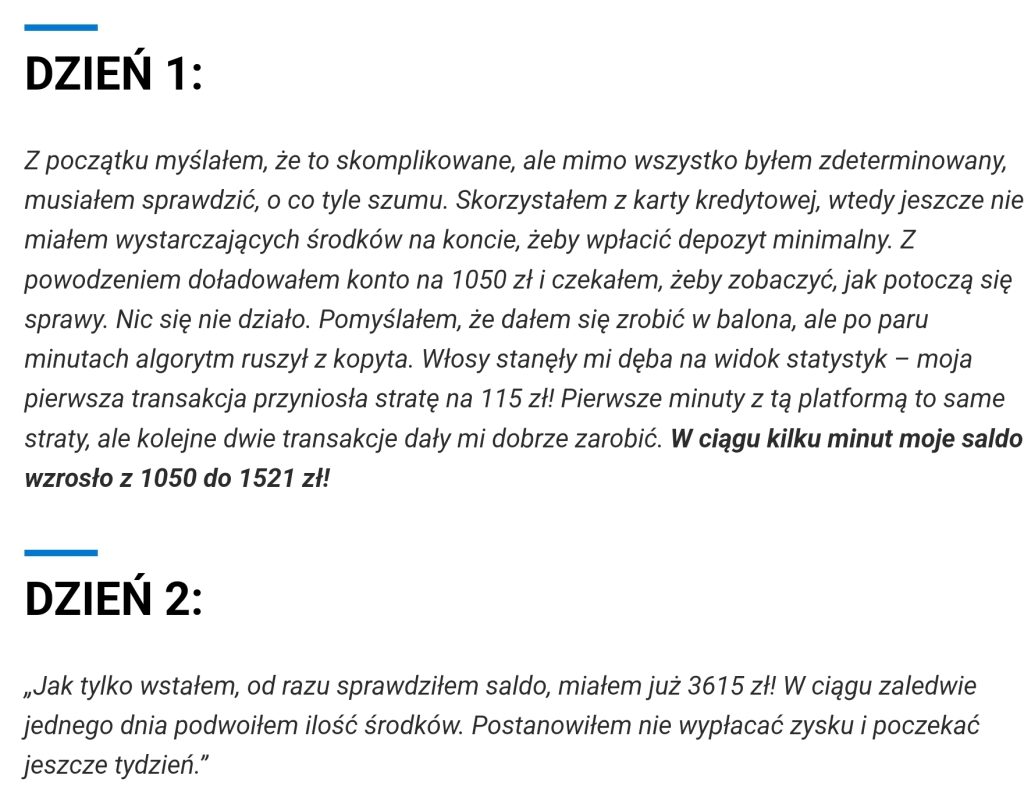 DZIEŃ 1:

Z początku myślałem, że to skomplikowane, ale mimo wszystko byłem zdeterminowany, musiałem sprawdzić, o co tyle szumu. Skorzystałem z karty kredytowej, wtedy jeszcze nie miałem wystarczających środków na koncie, żeby wpłacić depozyt minimalny. Z powodzeniem doładowałem konto na 1050 zł i czekałem, żeby zobaczyć, jak potoczą się sprawy. Nic się nie działo. Pomyślałem, że dałem się zrobić w balona, ale po paru minutach algorytm ruszył z kopyta. Włosy stanęły mi dęba na widok statystyk – moja pierwsza transakcja przyniosła stratę na 115 zł! Pierwsze minuty z tą platformą to same straty, ale kolejne dwie transakcje dały mi dobrze zarobić. W ciągu kilku minut moje saldo wzrosło z 1050 do 1521 zł!

DZIEŃ 2:

„Jak tylko wstałem, od razu sprawdziłem saldo, miałem już 3615 zł! W ciągu zaledwie jednego dnia podwoiłem ilość środków. Postanowiłem nie wypłacać zysku i poczekać jeszcze tydzień.”